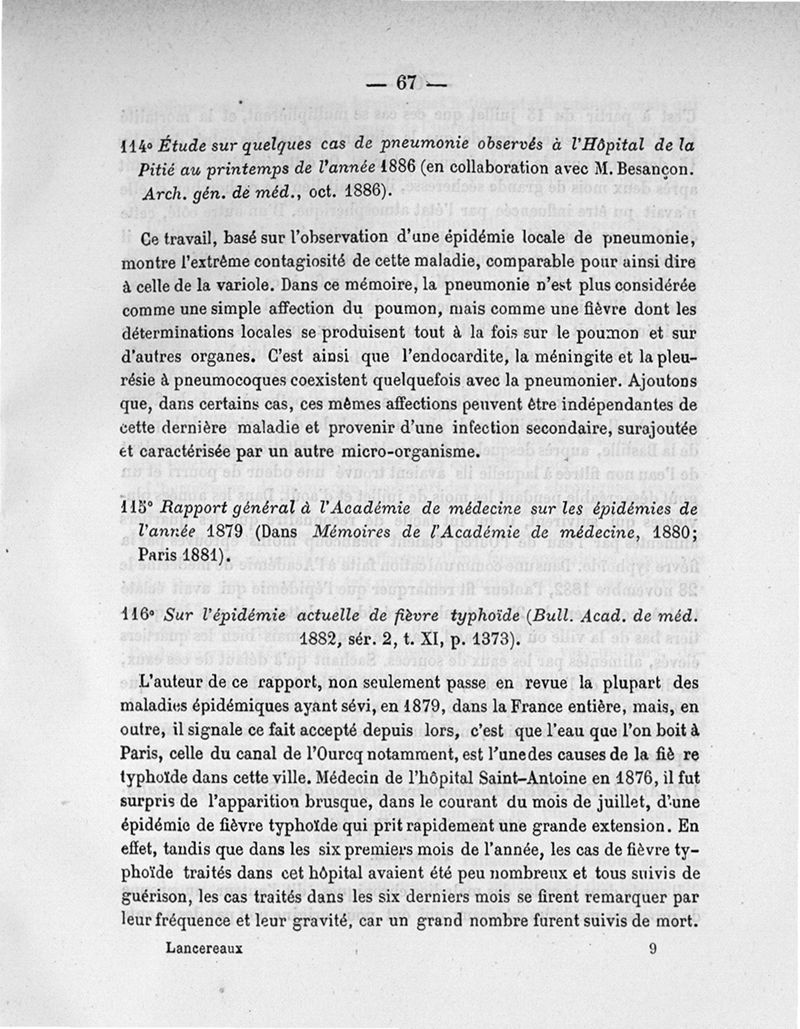 — 67 —

114° Étude sur quelques cas de pneumonie observés à l'Hôpital de la Pitié au printemps de l'année 1886 (en collaboration avec M. Besançon. Arch. gén. de méd., oct. 1886).

Ce travail, basé sur l'observation d'une épidémie locale de pneumonie, montre l'extrême contagiosité de cette maladie, comparable pour ainsi dire à celle de la variole. Dans ce mémoire, la pneumonie n'est plus considérée comme une simple affection du poumon, mais comme une fièvre dont les déterminations locales se produisent tout à la fois sur le poumon et sur d'autres organes. C'est ainsi que l'endocardite, la méningite et la pleurésie à pneumocoques coexistent quelquefois avec la pneumonier. Ajoutons que, dans certains cas, ces mêmes affections peuvent être indépendantes de cette dernière maladie et provenir d'une infection secondaire, surajoutée et caractérisée par un autre micro-organisme.

115° Rapport général à l'Académie de médecine sur les épidémies de l'année 1879 (Dans Mémoires de l'Académie de médecine, 1880; Paris 1881).

116° Sur l'épidémie actuelle de fièvre typhoïde (Bull. Acad. de méd. 1882, sér. 2, t. XI, p. 1373).

L'auteur de ce rapport, non seulement passe en revue la plupart des maladies épidémiques ayant sévi, en 1879, dans la France entière, mais, en outre, il signale ce fait accepté depuis lors, c'est que l'eau que l'on boit à Paris, celle du canal de l'Ourcq notamment, est l'une des causes de la fiè re typhoïde dans cette ville. Médecin de l'hôpital Saint-Antoine en 1876, il fut surpris de l'apparition brusque, dans le courant du mois de juillet, d'une épidémie de fièvre typhoïde qui prit rapidement une grande extension. En effet, tandis que dans les six premiers mois de l'année, les cas de fièvre typhoïde traités dans cet hôpital avaient été peu nombreux et tous suivis de guérison, les cas traités dans les six derniers mois se firent remarquer par leur fréquence et leur gravité, car un grand nombre furent suivis de mort.

Lancereaux 9